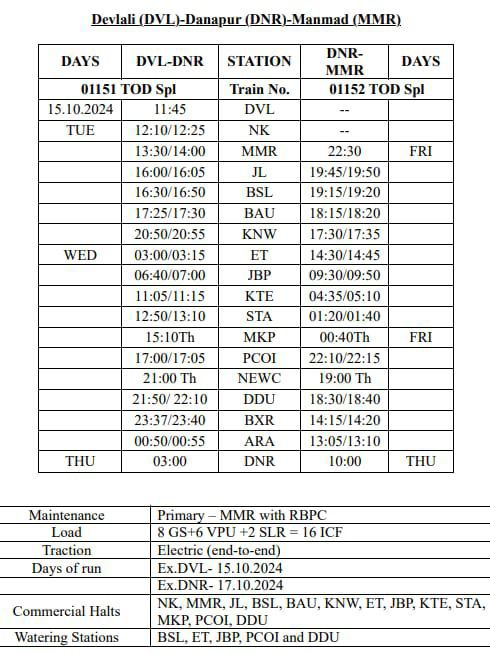 Devlali (DVL)-Danapur (DNR)-Manmad (MMR)

| DAYS | DVL-DNR | STATION | DNR-MMR | DAYS |
|---|---|---|---|---|
| 01151 TOD Spl | | Train No. | 01152 TOD Spl | |
| 15.10.2024 | 11:45 | DVL | -- | |
| TUE | 12:10/12:25 | NK | -- | |
| | 13:30/14:00 | MMR | 22:30 | FRI |
| | 16:00/16:05 | JL | 19:45/19:50 | |
| | 16:30/16:50 | BSL | 19:15/19:20 | |
| | 17:25/17:30 | BAU | 18:15/18:20 | |
| | 20:50/20:55 | KNW | 17:30/17:35 | |
| WED | 03:00/03:15 | ET | 14:30/14:45 | |
| | 06:40/07:00 | JBP | 09:30/09:50 | |
| | 11:05/11:15 | KTE | 04:35/05:10 | |
| | 12:50/13:10 | STA | 01:20/01:40 | |
| | 15:10Th | MKP | 00:40Th | FRI |
| | 17:00/17:05 | PCOI | 22:10/22:15 | |
| | 21:00 Th | NEWC | 19:00 Th | |
| | 21:50/ 22:10 | DDU | 18:30/18:40 | |
| | 23:37/23:40 | BXR | 14:15/14:20 | |
| | 00:50/00:55 | ARA | 13:05/13:10 | |
| THU | 03:00 | DNR | 10:00 | THU |

| | |
|---|---|
| Maintenance | Primary – MMR with RBPC |
| Load | 8 GS+6 VPU +2 SLR = 16 ICF |
| Traction | Electric (end-to-end) |
| Days of run | Ex.DVL- 15.10.2024 |
| | Ex.DNR- 17.10.2024 |
| Commercial Halts | NK, MMR, JL, BSL, BAU, KNW, ET, JBP, KTE, STA, MKP, PCOI, DDU |
| Watering Stations | BSL, ET, JBP, PCOI and DDU |